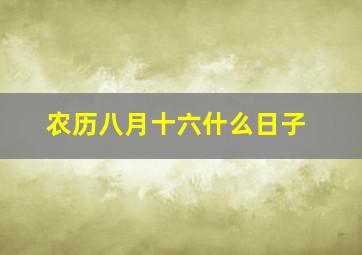 农历八月十六什么日子